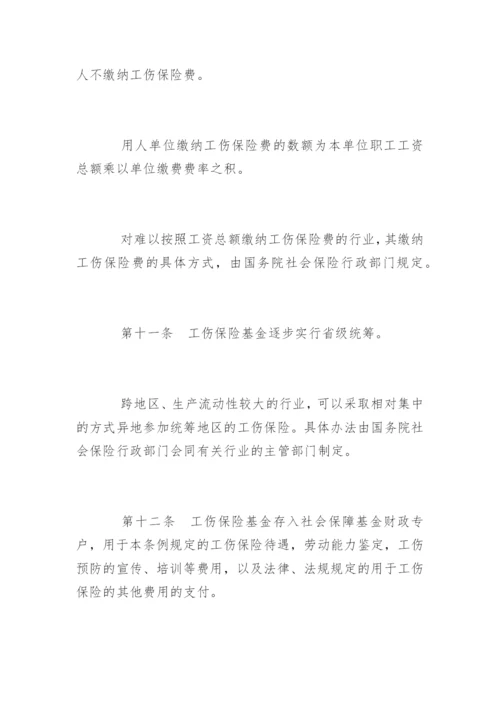 人不缴纳工伤保险费。

用人单位缴纳工伤保险费的数额为本单位职工工资总额乘以单位缴费费率之积。

对难以按照工资总额缴纳工伤保险费的行业，其缴纳工伤保险费的具体方式，由国务院社会保险行政部门规定。

第十一条　工伤保险基金逐步实行省级统筹。

跨地区、生产流动性较大的行业，可以采取相对集中的方式异地参加统筹地区的工伤保险。具体办法由国务院社会保险行政部门会同有关行业的主管部门制定。

第十二条　工伤保险基金存入社会保障基金财政专户，用于本条例规定的工伤保险待遇，劳动能力鉴定，工伤预防的宣传、培训等费用，以及法律、法规规定的用于工伤保险的其他费用的支付。